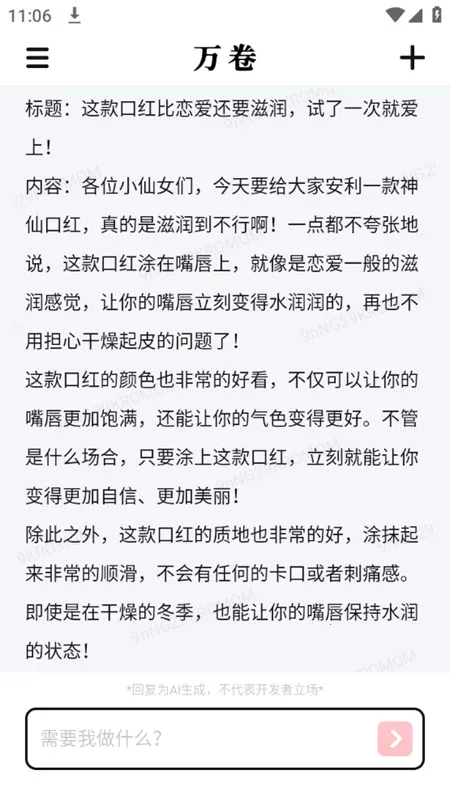 11:06

万卷

标题：这款口红比恋爱还要滋润，试了一次就爱上！

内容：各位小仙女们，今天要给大家安利一款神仙口红，真的是滋润到不行啊！一点都不夸张地说，这款口红涂在嘴唇上，就像是恋爱一般的滋润感觉，让你的嘴唇立刻变得水润润的，再也不用担心干燥起皮的问题了！

这款口红的颜色也非常的好看，不仅可以让你的嘴唇更加饱满，还能让你的气色变得更好。不管是什么场合，只要涂上这款口红，立刻就能让你变得更加自信、更加美丽！

除此之外，这款口红的质地也非常的好，涂抹起来非常的顺滑，不会有任何的卡口或者刺痛感。即使是在干燥的冬季，也能让你的嘴唇保持水润的状态！

*回复为AI生成，不代表开发者立场*

需要我做什么?